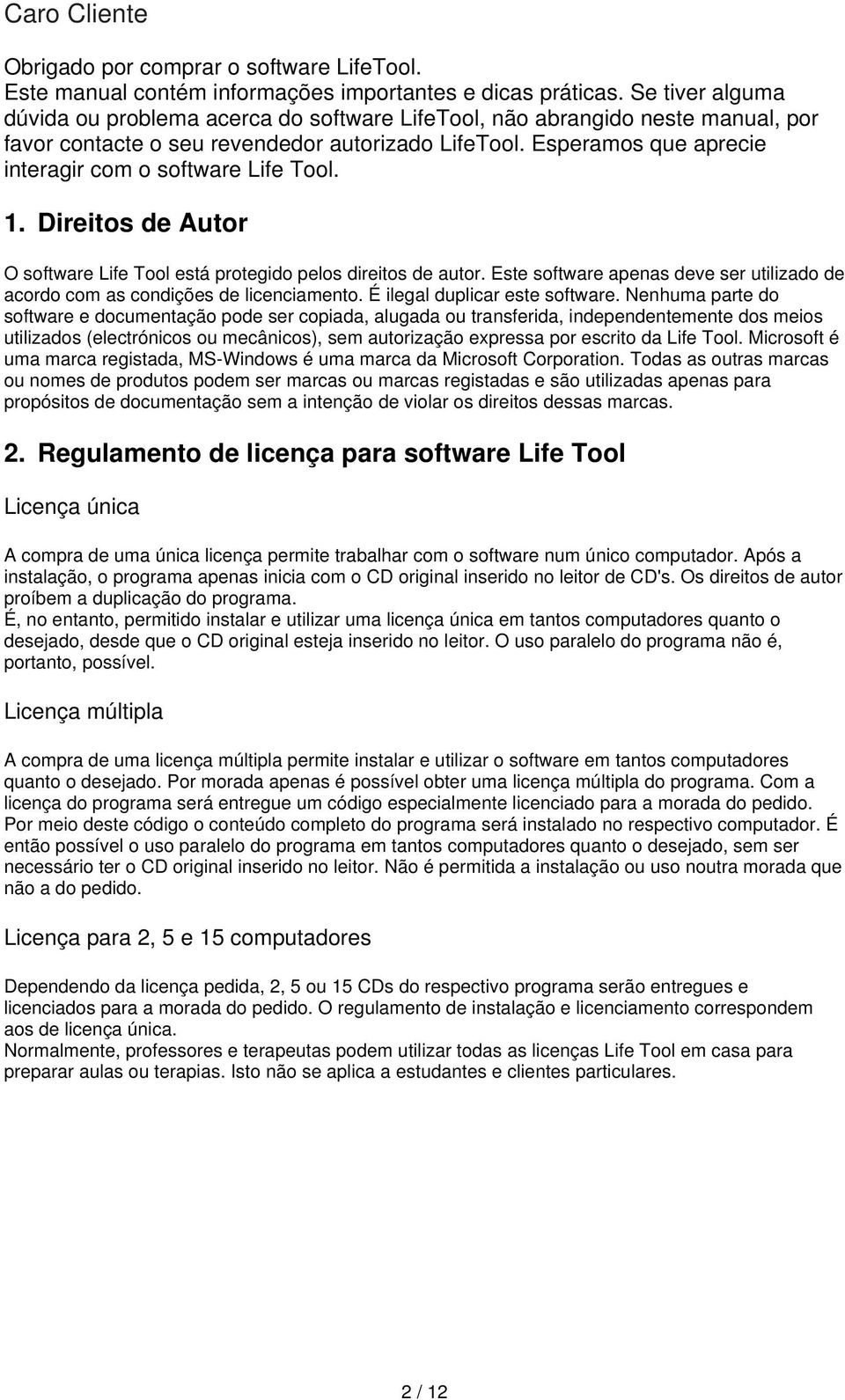 Caro Cliente

Obrigado por comprar o software LifeTool.
Este manual contém informações importantes e dicas práticas. Se tiver alguma dúvida ou problema acerca do software LifeTool, não abrangido neste manual, por favor contacte o seu revendedor autorizado LifeTool. Esperamos que aprecie interagir com o software Life Tool.

1. Direitos de Autor

O software Life Tool está protegido pelos direitos de autor. Este software apenas deve ser utilizado de acordo com as condições de licenciamento. É ilegal duplicar este software. Nenhuma parte do software e documentação pode ser copiada, alugada ou transferida, independentemente dos meios utilizados (electrónicos ou mecânicos), sem autorização expressa por escrito da Life Tool. Microsoft é uma marca registada, MS-Windows é uma marca da Microsoft Corporation. Todas as outras marcas ou nomes de produtos podem ser marcas ou marcas registadas e são utilizadas apenas para propósitos de documentação sem a intenção de violar os direitos dessas marcas.

2. Regulamento de licença para software Life Tool

Licença única

A compra de uma única licença permite trabalhar com o software num único computador. Após a instalação, o programa apenas inicia com o CD original inserido no leitor de CD's. Os direitos de autor proíbem a duplicação do programa.
É, no entanto, permitido instalar e utilizar uma licença única em tantos computadores quanto o desejado, desde que o CD original esteja inserido no leitor. O uso paralelo do programa não é, portanto, possível.

Licença múltipla

A compra de uma licença múltipla permite instalar e utilizar o software em tantos computadores quanto o desejado. Por morada apenas é possível obter uma licença múltipla do programa. Com a licença do programa será entregue um código especialmente licenciado para a morada do pedido. Por meio deste código o conteúdo completo do programa será instalado no respectivo computador. É então possível o uso paralelo do programa em tantos computadores quanto o desejado, sem ser necessário ter o CD original inserido no leitor. Não é permitida a instalação ou uso noutra morada que não a do pedido.

Licença para 2, 5 e 15 computadores

Dependendo da licença pedida, 2, 5 ou 15 CDs do respectivo programa serão entregues e licenciados para a morada do pedido. O regulamento de instalação e licenciamento correspondem aos de licença única.
Normalmente, professores e terapeutas podem utilizar todas as licenças Life Tool em casa para preparar aulas ou terapias. Isto não se aplica a estudantes e clientes particulares.

2 / 12